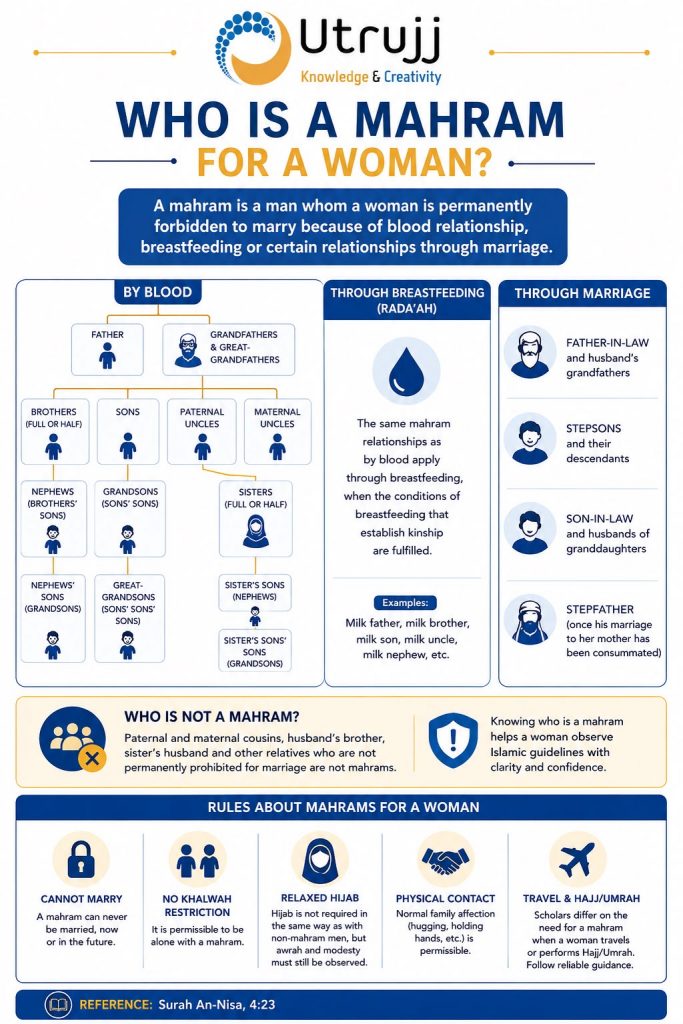 Utrujj
Knowledge & Creativity

WHO IS A MAHRAM
FOR A WOMAN?

A mahram is a man whom a woman is permanently forbidden to marry because of blood relationship, breastfeeding or certain relationships through marriage.

BY BLOOD

FATHER

GRANDFATHERS & GREAT-GRANDFATHERS

BROTHERS (FULL OR HALF)

SONS

PATERNAL UNCLES

MATERNAL UNCLES

NEPHEWS (BROTHERS' SONS)

GRANDSONS (SONS' SONS)

SISTERS (FULL OR HALF)

NEPHEWS' SONS (GRANDSONS)

GREAT-GRANDSONS (SONS' SONS' SONS)

SISTER'S SONS (NEPHEWS)

SISTER'S SONS' SONS (GRANDSONS)

THROUGH BREASTFEEDING (RADA'AH)

The same mahram relationships as by blood apply through breastfeeding, when the conditions of breastfeeding that establish kinship are fulfilled.

Examples:
Milk father, milk brother, milk son, milk uncle, milk nephew, etc.

THROUGH MARRIAGE

FATHER-IN-LAW and husband's grandfathers

STEPSONS and their descendants

SON-IN-LAW and husbands of granddaughters

STEPFATHER (once his marriage to her mother has been consummated)

WHO IS NOT A MAHRAM?
Paternal and maternal cousins, husband's brother, sister's husband and other relatives who are not permanently prohibited for marriage are not mahrams.

Knowing who is a mahram helps a woman observe Islamic guidelines with clarity and confidence.

RULES ABOUT MAHRAMS FOR A WOMAN

CANNOT MARRY
A mahram can never be married, now or in the future.

NO KHALWAH RESTRICTION
It is permissible to be alone with a mahram.

RELAXED HIJAB
Hijab is not required in the same way as with non-mahram men, but awrah and modesty must still be observed.

PHYSICAL CONTACT
Normal family affection (hugging, holding hands, etc.) is permissible.

TRAVEL & HAJJ/UMRAH
Scholars differ on the need for a mahram when a woman travels or performs Hajj/Umrah. Follow reliable guidance.

REFERENCE: Surah An-Nisa, 4:23